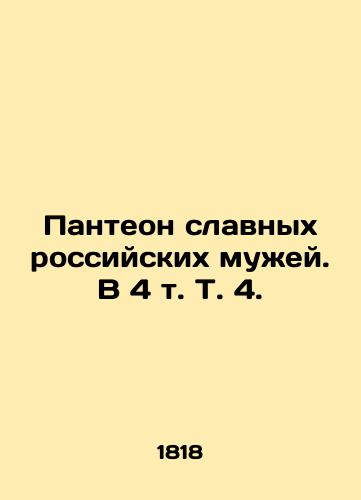 Пантеон славных российских мужей. В 4 т. Т. 4.

1818